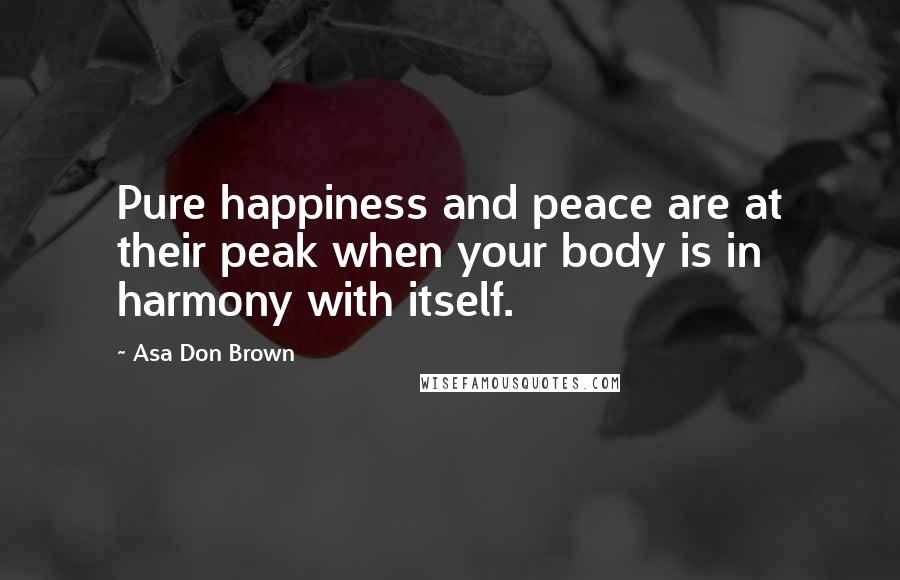 Pure happiness and peace are at their peak when your body is in harmony with itself.

~ Asa Don Brown

WISEFAMOUSQUOTES.COM